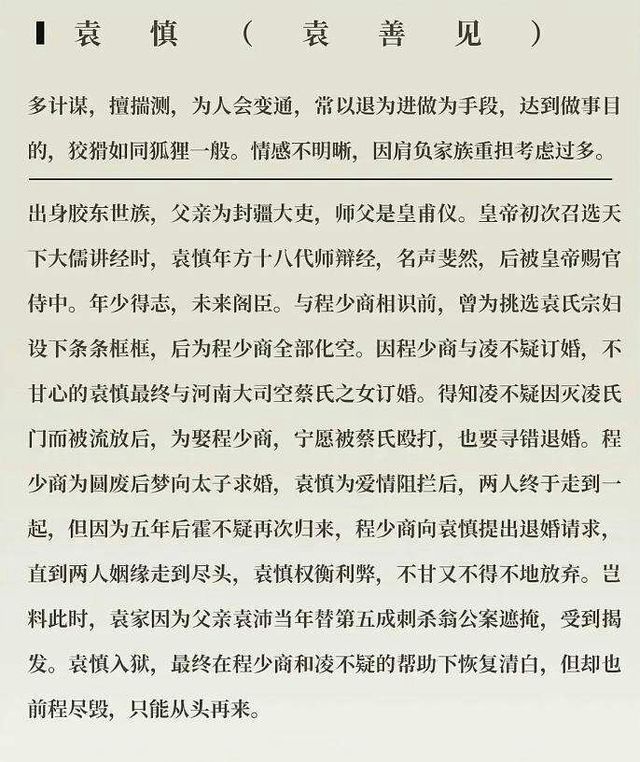 袁慎（袁善见）

多计谋，擅揣测，为人会变通，常以退为进做为手段，达到做事目的，狡猾如同狐狸一般。情感不明晰，因肩负家族重担考虑过多。

出身胶东世族，父亲为封疆大吏，师父是皇甫仪。皇帝初次召选天下大儒讲经时，袁慎年方十八代师辩经，名声斐然，后被皇帝赐官侍中。年少得志，未来阁臣。与程少商相识前，曾为挑选袁氏宗妇设下条条框框，后为程少商全部化空。因程少商与凌不疑订婚，不甘心的袁慎最终与河南大司空蔡氏之女订婚。得知凌不疑因灭凌氏门而被流放后，为娶程少商，宁愿被蔡氏殴打，也要寻错退婚。程少商为圆废后梦向太子求婚，袁慎为爱情阻拦后，两人终于走到一起，但因为五年后霍不疑再次归来，程少商向袁慎提出退婚请求，直到两人姻缘走到尽头，袁慎权衡利弊，不甘又不得不地放弃。岂料此时，袁家因为父亲袁沛当年替第五成刺杀翁公案遮掩，受到揭发。袁慎入狱，最终在程少商和凌不疑的帮助下恢复清白，但却也前程尽毁，只能从头再来。